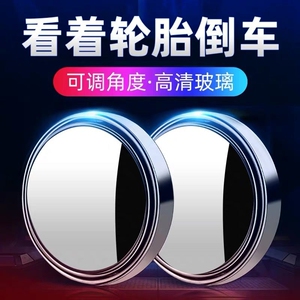 看着轮胎倒车

可调角度·高清玻璃